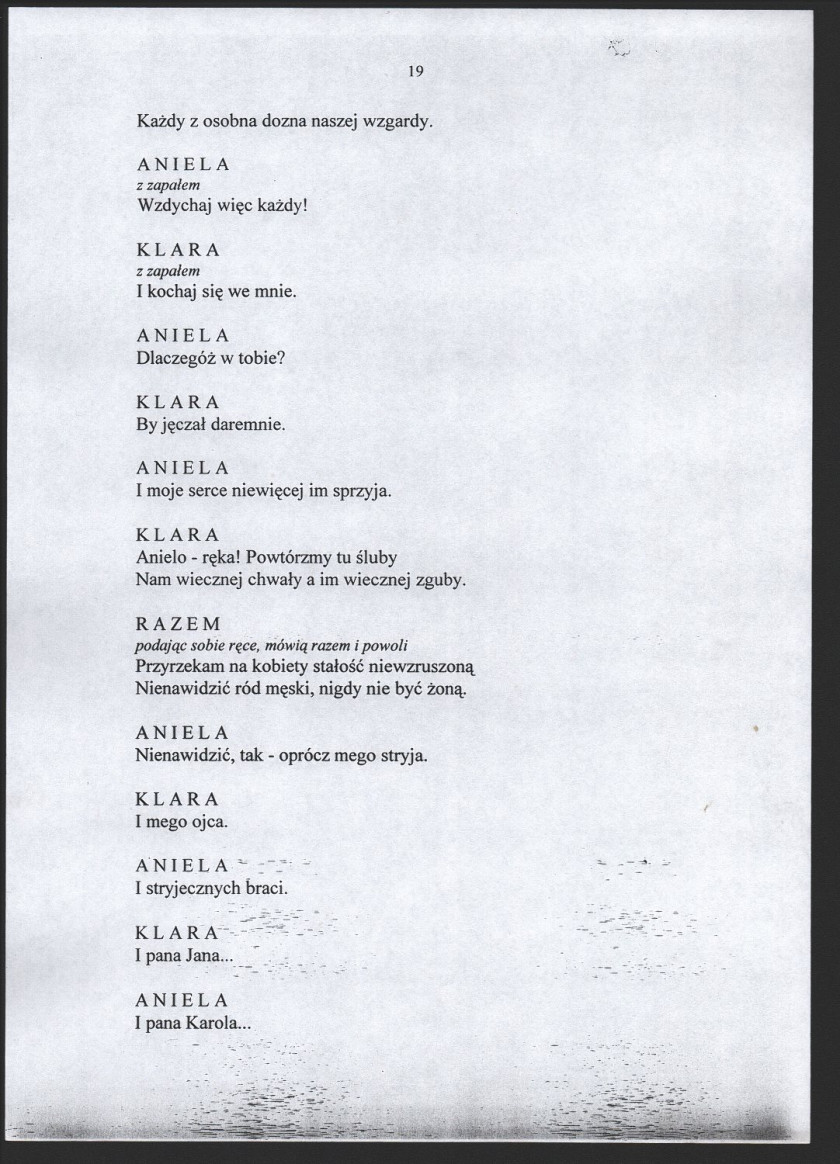 19

Każdy z osobna dozna naszej wzgardy.

A N I E L A
z zapałem
Wzdychaj więc każdy!

K L A R A
z zapałem
I kochaj się we mnie.

A N I E L A
Dlaczegóż w tobie?

K L A R A
By jęczał daremnie.

A N I E L A
I moje serce niewięcej im sprzyja.

K L A R A
Anielo - ręka! Powtórzmy tu śluby
Nam wiecznej chwały a im wiecznej zguby.

R A Z E M
podając sobie ręce, mówią razem i powoli
Przyrzekam na kobiety stałość niewzruszoną
Nienawidzić ród męski, nigdy nie być żoną.

A N I E L A
Nienawidzić, tak - oprócz mego stryja.

K L A R A
I mego ojca.

A N I E L A
I stryjecznych braci.

K L A R A
I pana Jana...

A N I E L A
I pana Karola...